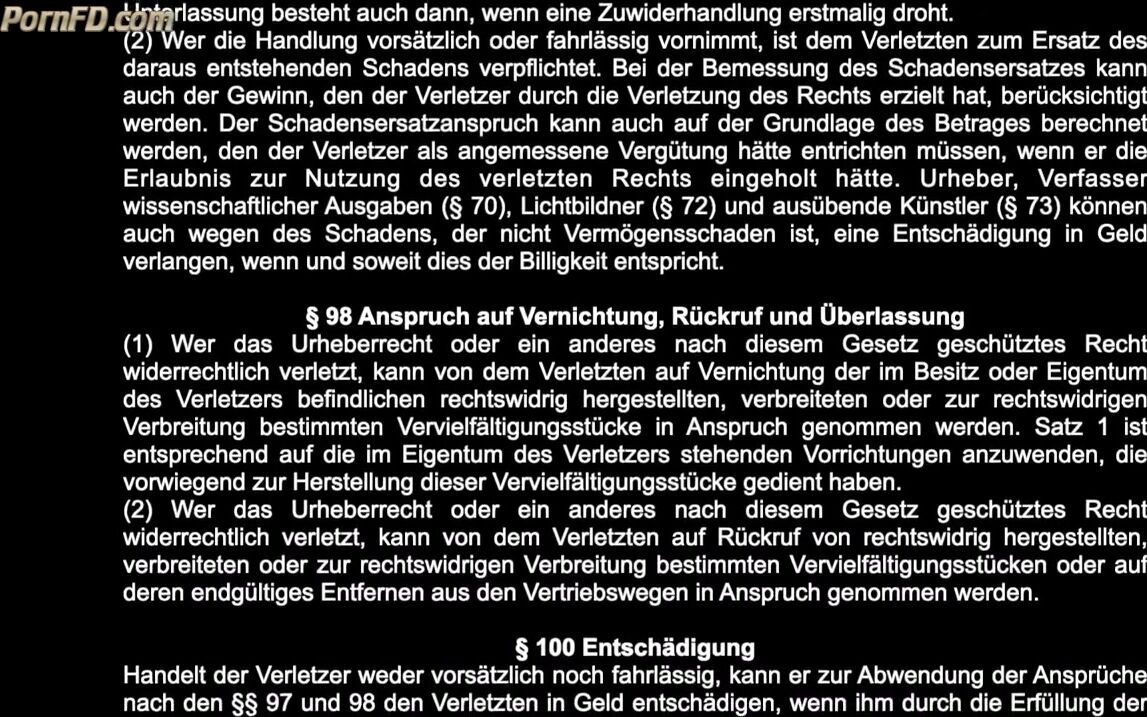 PornFD.com

Unterlassung besteht auch dann, wenn eine Zuwiderhandlung erstmalig droht.
(2) Wer die Handlung vorsätzlich oder fahrlässig vornimmt, ist dem Verletzten zum Ersatz des daraus entstehenden Schadens verpflichtet. Bei der Bemessung des Schadensersatzes kann auch der Gewinn, den der Verletzer durch die Verletzung des Rechts erzielt hat, berücksichtigt werden. Der Schadensersatzanspruch kann auch auf der Grundlage des Betrages berechnet werden, den der Verletzer als angemessene Vergütung hätte entrichten müssen, wenn er die Erlaubnis zur Nutzung des verletzten Rechts eingeholt hätte. Urheber, Verfasser wissenschaftlicher Ausgaben (§ 70), Lichtbildner (§ 72) und ausübende Künstler (§ 73) können auch wegen des Schadens, der nicht Vermögensschaden ist, eine Entschädigung in Geld verlangen, wenn und soweit dies der Billigkeit entspricht.

§ 98 Anspruch auf Vernichtung, Rückruf und Überlassung
(1) Wer das Urheberrecht oder ein anderes nach diesem Gesetz geschütztes Recht widerrechtlich verletzt, kann von dem Verletzten auf Vernichtung der im Besitz oder Eigentum des Verletzers befindlichen rechtswidrig hergestellten, verbreiteten oder zur rechtswidrigen Verbreitung bestimmten Vervielfältigungsstücke in Anspruch genommen werden. Satz 1 ist entsprechend auf die im Eigentum des Verletzers stehenden Vorrichtungen anzuwenden, die vorwiegend zur Herstellung dieser Vervielfältigungsstücke gedient haben.
(2) Wer das Urheberrecht oder ein anderes nach diesem Gesetz geschütztes Recht widerrechtlich verletzt, kann von dem Verletzten auf Rückruf von rechtswidrig hergestellten, verbreiteten oder zur rechtswidrigen Verbreitung bestimmten Vervielfältigungsstücken oder auf deren endgültiges Entfernen aus den Vertriebswegen in Anspruch genommen werden.

§ 100 Entschädigung
Handelt der Verletzer weder vorsätzlich noch fahrlässig, kann er zur Abwendung der Ansprüche nach den §§ 97 und 98 den Verletzten in Geld entschädigen, wenn ihm durch die Erfüllung der